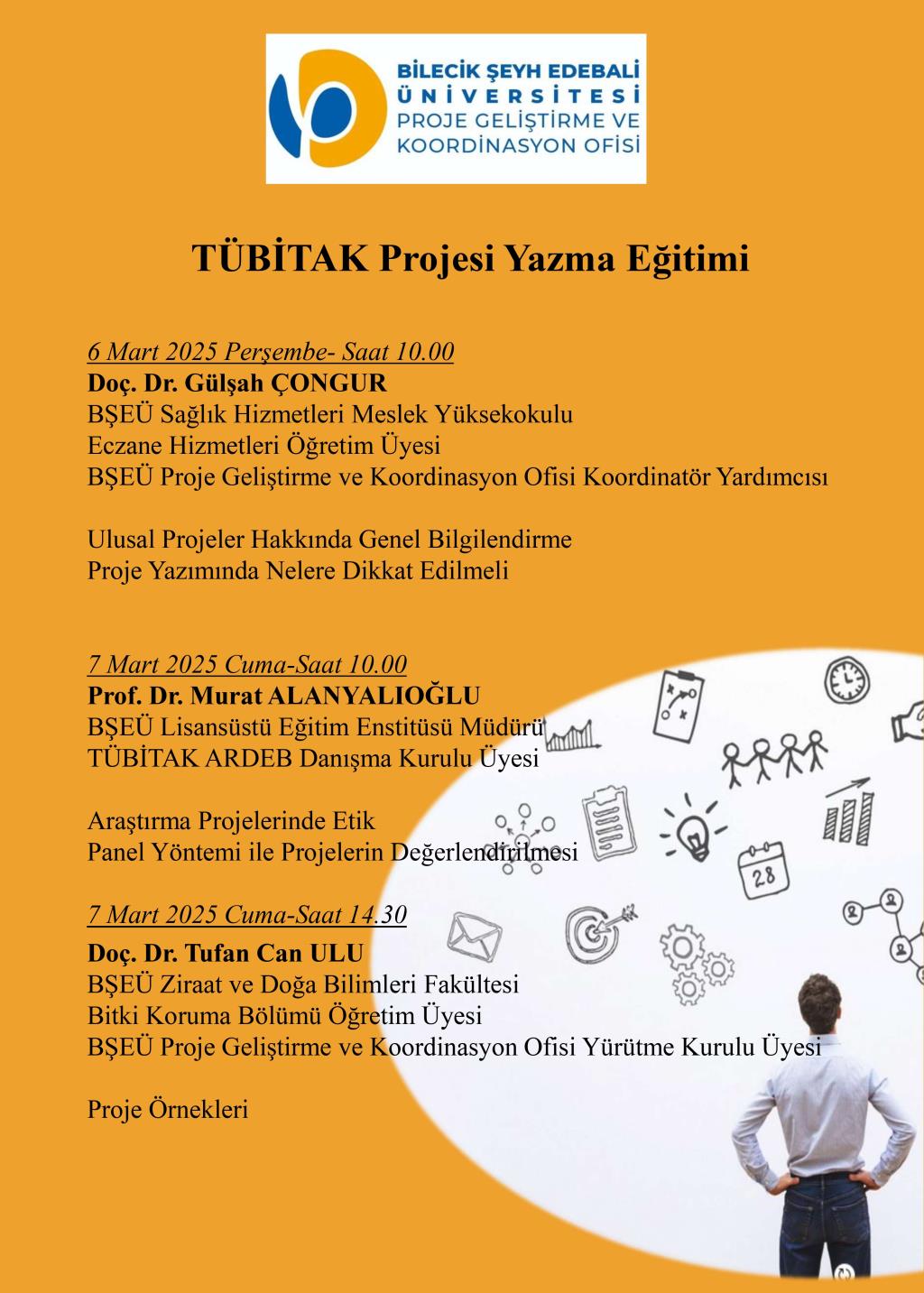 BİLECİK ŞEYH EDEBALİ ÜNİVERSİTESİ PROJE GELİŞTİRME VE KOORDİNASYON OFİSİ

TÜBİTAK Projesi Yazma Eğitimi

6 Mart 2025 Perşembe- Saat 10.00
Doç. Dr. Gülşah ÇONGUR
BŞEÜ Sağlık Hizmetleri Meslek Yüksekokulu
Eczane Hizmetleri Öğretim Üyesi
BŞEÜ Proje Geliştirme ve Koordinasyon Ofisi Koordinatör Yardımcısı

Ulusal Projeler Hakkında Genel Bilgilendirme
Proje Yazımında Nelere Dikkat Edilmeli

7 Mart 2025 Cuma-Saat 10.00
Prof. Dr. Murat ALANYALIOĞLU
BŞEÜ Lisansüstü Eğitim Enstitüsü Müdürü
TÜBİTAK ARDEB Danışma Kurulu Üyesi

Araştırma Projelerinde Etik
Panel Yöntemi ile Projelerin Değerlendirilmesi

7 Mart 2025 Cuma-Saat 14.30
Doç. Dr. Tufan Can ULU
BŞEÜ Ziraat ve Doğa Bilimleri Fakültesi
Bitki Koruma Bölümü Öğretim Üyesi
BŞEÜ Proje Geliştirme ve Koordinasyon Ofisi Yürütme Kurulu Üyesi

Proje Örnekleri

28